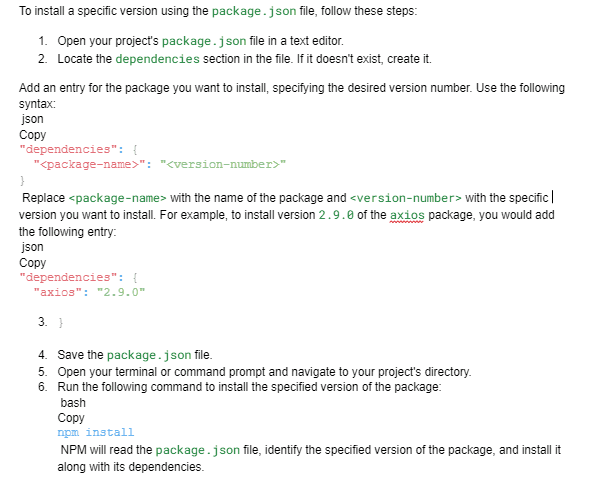 To install a specific version using the package.json file, follow these steps:

1. Open your project's package.json file in a text editor.
2. Locate the dependencies section in the file. If it doesn't exist, create it.

Add an entry for the package you want to install, specifying the desired version number. Use the following syntax:
json
Copy
"dependencies": {
  "<package-name>": "<version-number>"
}
Replace <package-name> with the name of the package and <version-number> with the specific version you want to install. For example, to install version 2.9.0 of the axios package, you would add the following entry:
json
Copy
"dependencies": {
  "axios": "2.9.0"

3. }

4. Save the package.json file.
5. Open your terminal or command prompt and navigate to your project's directory.
6. Run the following command to install the specified version of the package:
bash
Copy
npm install
NPM will read the package.json file, identify the specified version of the package, and install it along with its dependencies.